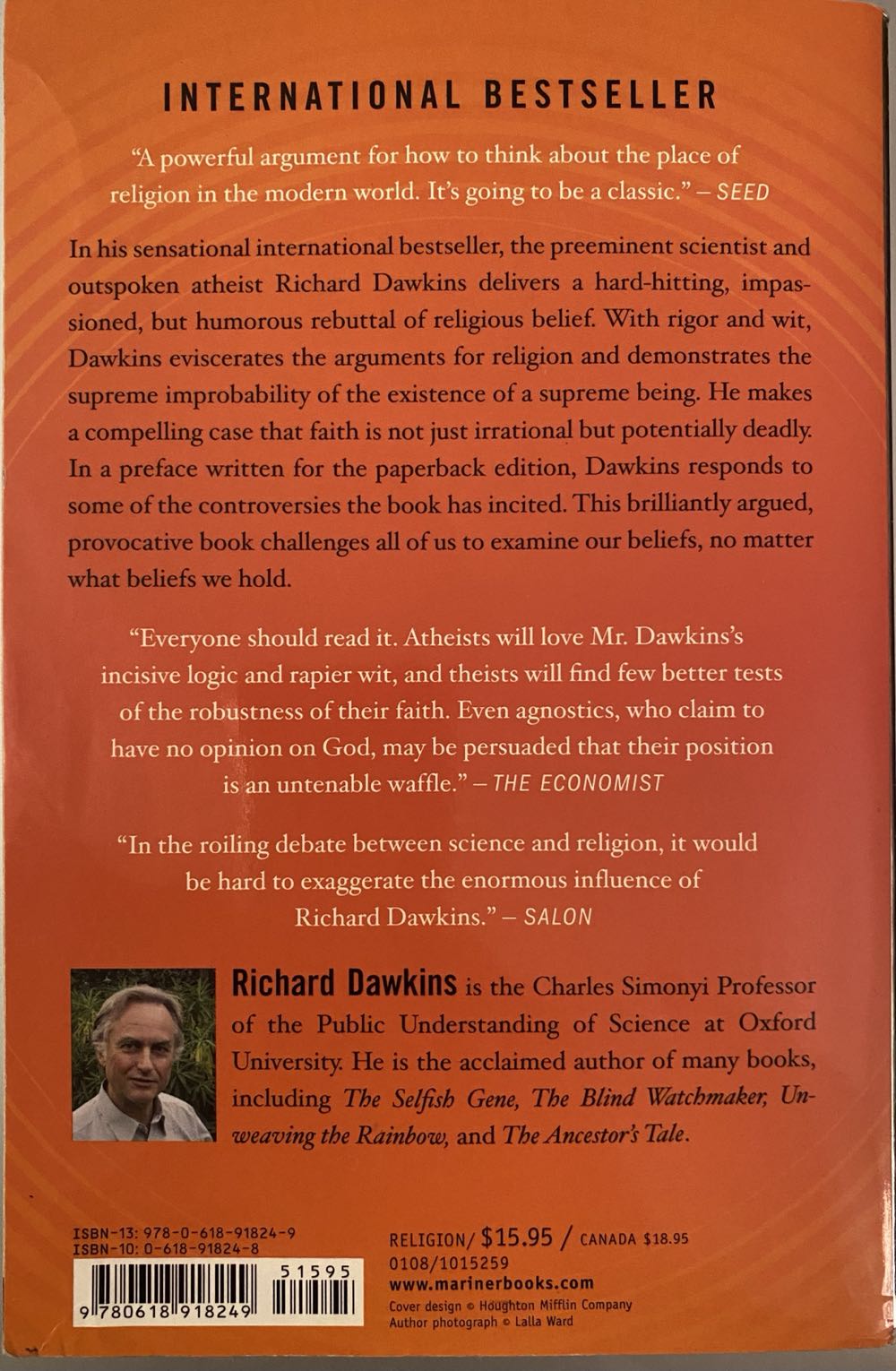 INTERNATIONAL BESTSELLER

"A powerful argument for how to think about the place of religion in the modern world. It's going to be a classic." – SEED

In his sensational international bestseller, the preeminent scientist and outspoken atheist Richard Dawkins delivers a hard-hitting, impassioned, but humorous rebuttal of religious belief. With rigor and wit, Dawkins eviscerates the arguments for religion and demonstrates the supreme improbability of the existence of a supreme being. He makes a compelling case that faith is not just irrational but potentially deadly. In a preface written for the paperback edition, Dawkins responds to some of the controversies the book has incited. This brilliantly argued, provocative book challenges all of us to examine our beliefs, no matter what beliefs we hold.

"Everyone should read it. Atheists will love Mr. Dawkins's incisive logic and rapier wit, and theists will find few better tests of the robustness of their faith. Even agnostics, who claim to have no opinion on God, may be persuaded that their position is an untenable waffle." – THE ECONOMIST

"In the roiling debate between science and religion, it would be hard to exaggerate the enormous influence of Richard Dawkins." – SALON

Richard Dawkins is the Charles Simonyi Professor of the Public Understanding of Science at Oxford University. He is the acclaimed author of many books, including The Selfish Gene, The Blind Watchmaker, Unweaving the Rainbow, and The Ancestor's Tale.

ISBN-13: 978-0-618-91824-9
ISBN-10: 0-618-91824-8
51595
9 780618 918249

RELIGION/ $15.95 / CANADA $18.95
0108/1015259
www.marinerbooks.com
Cover design © Houghton Mifflin Company
Author photograph © Lalla Ward